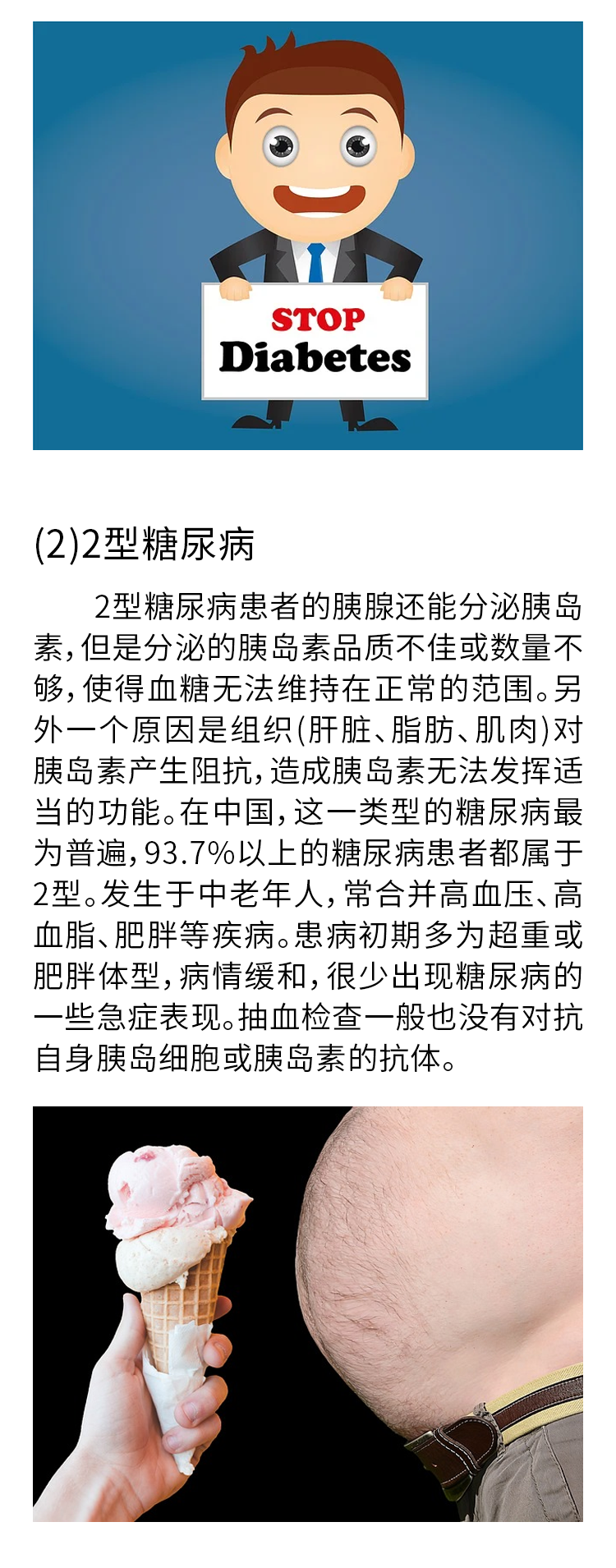 STOP
Diabetes

(2)2型糖尿病

2型糖尿病患者的胰腺还能分泌胰岛素，但是分泌的胰岛素品质不佳或数量不够，使得血糖无法维持在正常的范围。另外一个原因是组织(肝脏、脂肪、肌肉)对胰岛素产生阻抗，造成胰岛素无法发挥适当的功能。在中国，这一类型的糖尿病最为普遍，93.7%以上的糖尿病患者都属于2型。发生于中老年人，常合并高血压、高血脂、肥胖等疾病。患病初期多为超重或肥胖体型，病情缓和，很少出现糖尿病的一些急症表现。抽血检查一般也没有对抗自身胰岛细胞或胰岛素的抗体。